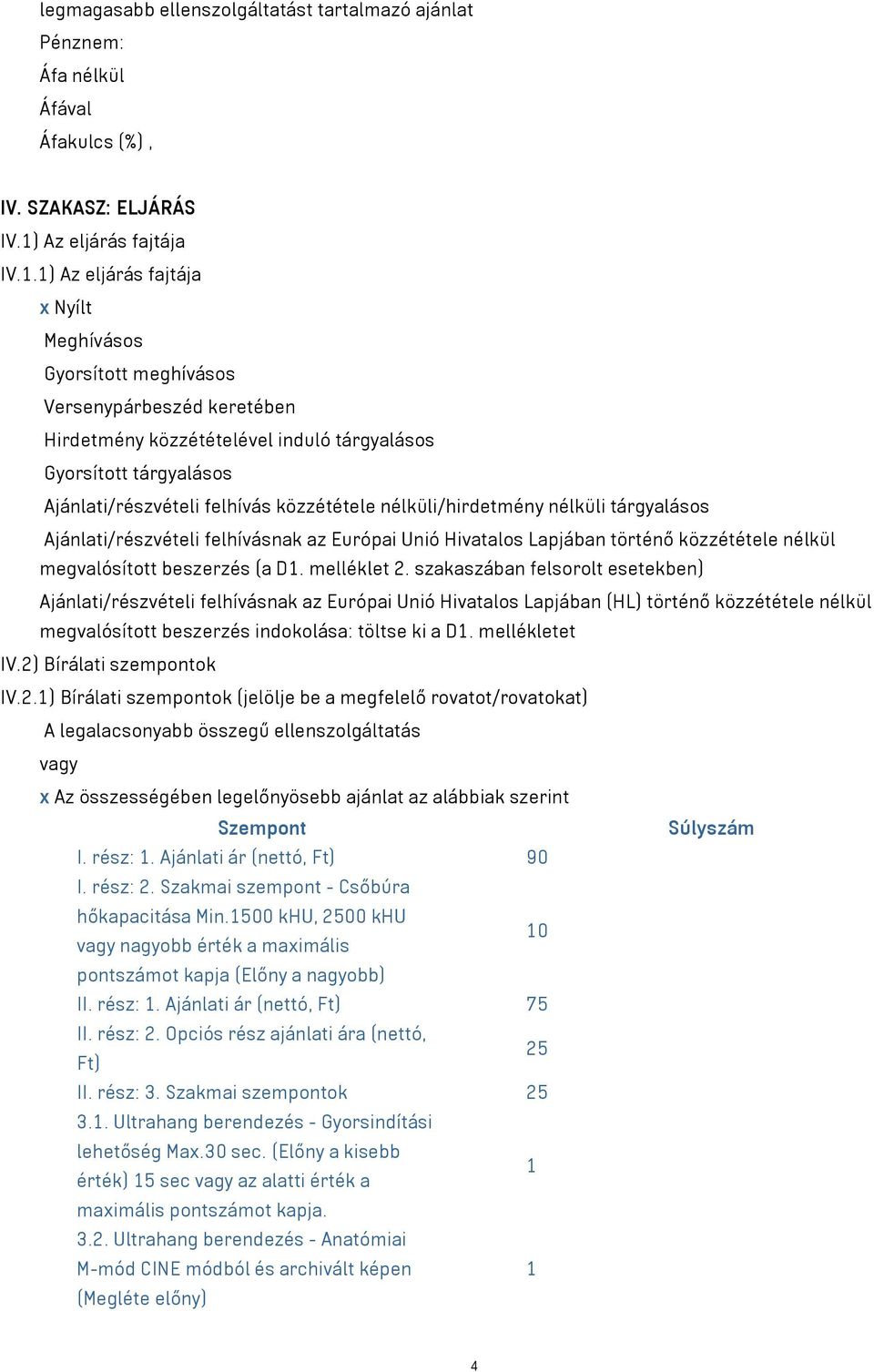 legmagasabb ellenszolgáltatást tartalmazó ajánlat
Pénznem:
Áfa nélkül
Áfával
Áfakulcs (%) ,

IV. SZAKASZ: ELJÁRÁS
IV.1) Az eljárás fajtája
IV.1.1) Az eljárás fajtája
x Nyílt
Meghívásos
Gyorsított meghívásos
Versenypárbeszéd keretében
Hirdetmény közzétételével induló tárgyalásos
Gyorsított tárgyalásos
Ajánlati/részvételi felhívás közzététele nélküli/hirdetmény nélküli tárgyalásos
Ajánlati/részvételi felhívásnak az Európai Unió Hivatalos Lapjában történő közzététele nélkül megvalósított beszerzés (a D1. melléklet 2. szakaszában felsorolt esetekben)
Ajánlati/részvételi felhívásnak az Európai Unió Hivatalos Lapjában (HL) történő közzététele nélkül megvalósított beszerzés indokolása: töltse ki a D1. mellékletet
IV.2) Bírálati szempontok
IV.2.1) Bírálati szempontok (jelölje be a megfelelő rovatot/rovatokat)
A legalacsonyabb összegű ellenszolgáltatás
vagy
x Az összességében legelőnyösebb ajánlat az alábbiak szerint

| Szempont | Súlyszám |
|---|---|
| I. rész: 1. Ajánlati ár (nettó, Ft) | 90 |
| I. rész: 2. Szakmai szempont - Csőbúra hőkapacitása Min.1500 kHU, 2500 kHU vagy nagyobb érték a maximális pontszámot kapja (Előny a nagyobb) | 10 |
| II. rész: 1. Ajánlati ár (nettó, Ft) | 75 |
| II. rész: 2. Opciós rész ajánlati ára (nettó, Ft) | 25 |
| II. rész: 3. Szakmai szempontok | 25 |
| 3.1. Ultrahang berendezés - Gyorsindítási lehetőség Max.30 sec. (Előny a kisebb érték) 15 sec vagy az alatti érték a maximális pontszámot kapja. | 1 |
| 3.2. Ultrahang berendezés - Anatómiai M-mód CINE módból és archivált képen (Megléte előny) | 1 |

4